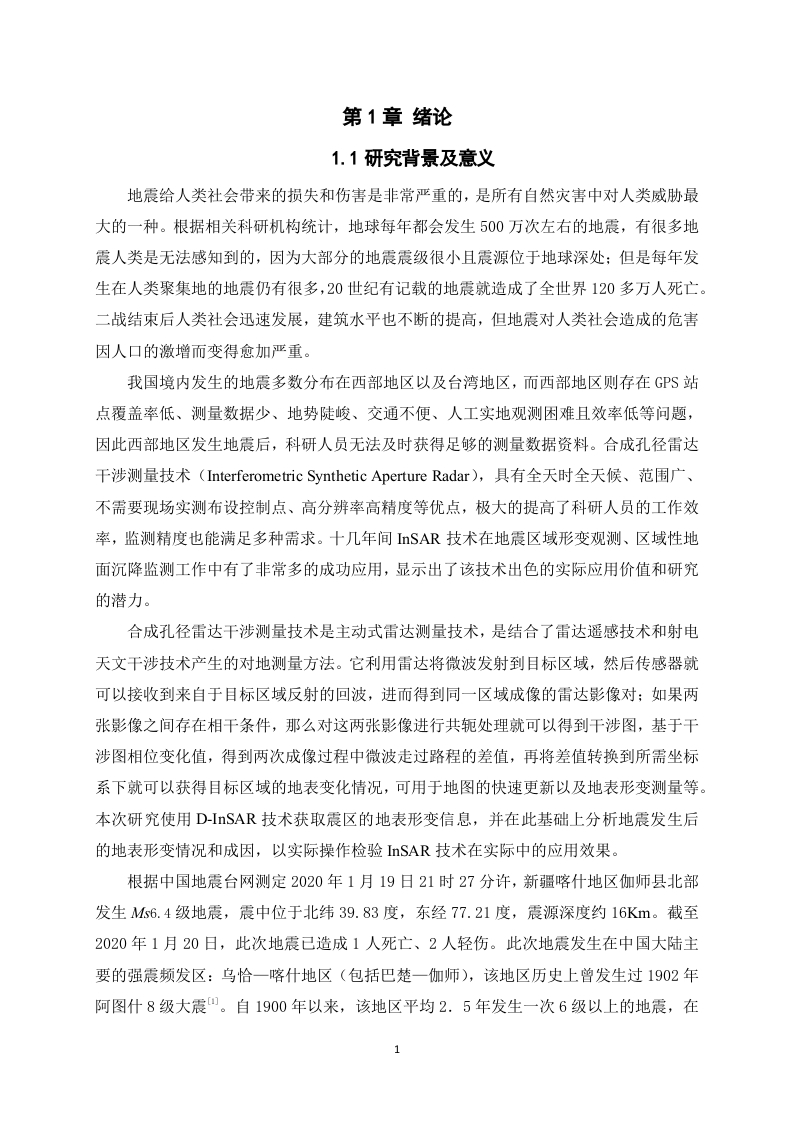 第 1 章 绪论

1.1 研究背景及意义

地震给人类社会带来的损失和伤害是非常严重的，是所有自然灾害中对人类威胁最大的一种。根据相关科研机构统计，地球每年都会发生 500 万次左右的地震，有很多地震人类是无法感知到的，因为大部分的地震震级很小且震源位于地球深处；但是每年发生在人类聚集地的地震仍有很多，20 世纪有记载的地震就造成了全世界 120 多万人死亡。二战结束后人类社会迅速发展，建筑水平也不断的提高，但地震对人类社会造成的危害因人口的激增而变得愈加严重。

我国境内发生的地震多数分布在西部地区以及台湾地区，而西部地区则存在 GPS 站点覆盖率低、测量数据少、地势陡峻、交通不便、人工实地观测困难且效率低等问题，因此西部地区发生地震后，科研人员无法及时获得足够的测量数据资料。合成孔径雷达干涉测量技术（Interferometric Synthetic Aperture Radar），具有全天时全天候、范围广、不需要现场实测布设控制点、高分辨率高精度等优点，极大的提高了科研人员的工作效率，监测精度也能满足多种需求。十几年间 InSAR 技术在地震区域形变观测、区域性地面沉降监测工作中有了非常多的成功应用，显示出了该技术出色的实际应用价值和研究的潜力。

合成孔径雷达干涉测量技术是主动式雷达测量技术，是结合了雷达遥感技术和射电天文干涉技术产生的对地测量方法。它利用雷达将微波发射到目标区域，然后传感器就可以接收到来自于目标区域反射的回波，进而得到同一区域成像的雷达影像对；如果两张影像之间存在相干条件，那么对这两张影像进行共轭处理就可以得到干涉图，基于干涉图相位变化值，得到两次成像过程中微波走过路程的差值，再将差值转换到所需坐标系下就可以获得目标区域的地表变化情况，可用于地图的快速更新以及地表形变测量等。本次研究使用 D-InSAR 技术获取震区的地表形变信息，并在此基础上分析地震发生后的地表形变情况和成因，以实际操作检验 InSAR 技术在实际中的应用效果。

根据中国地震台网测定 2020 年 1 月 19 日 21 时 27 分许，新疆喀什地区伽师县北部发生 Ms6.4 级地震，震中位于北纬 39.83 度，东经 77.21 度，震源深度约 16Km。截至 2020 年 1 月 20 日，此次地震已造成 1 人死亡、2 人轻伤。此次地震发生在中国大陆主要的强震频发区：乌恰—喀什地区（包括巴楚—伽师），该地区历史上曾发生过 1902 年阿图什 8 级大震$^{[1]}$。自 1900 年以来，该地区平均 2．5 年发生一次 6 级以上的地震，在

1